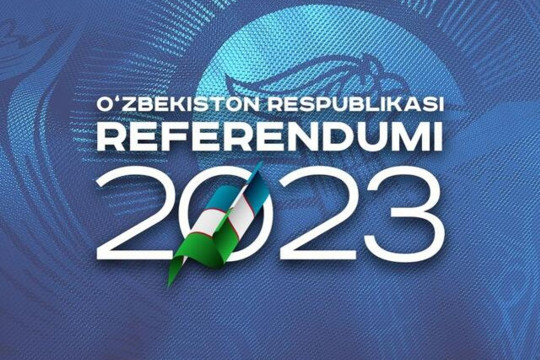 O‘ZBEKISTON RESPUBLIKASI
REFERENDUMI
2023